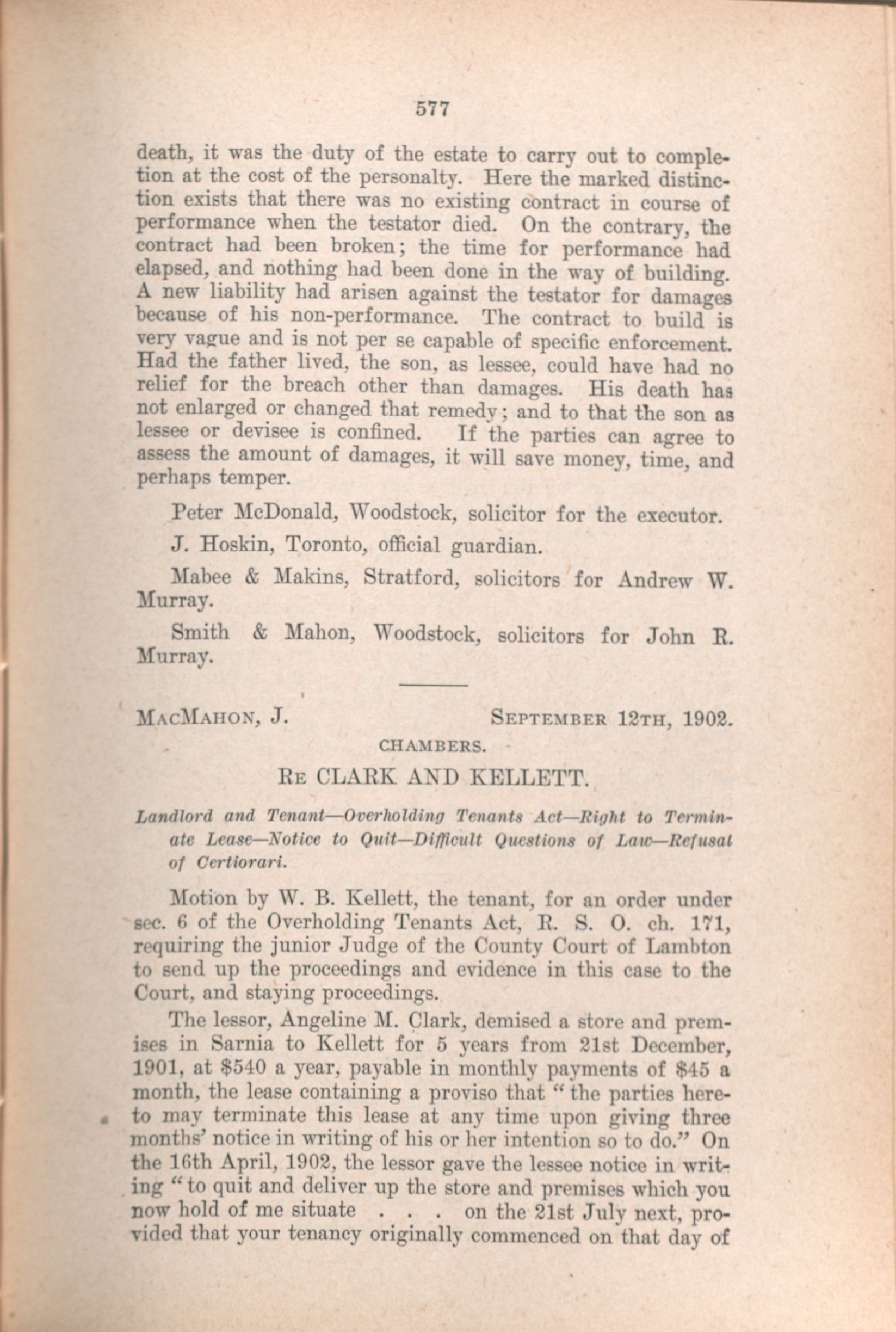 577

death, it was the duty of the estate to carry out to completion at the cost of the personalty. Here the marked distinction exists that there was no existing contract in course of performance when the testator died. On the contrary, the contract had been broken; the time for performance had elapsed, and nothing had been done in the way of building. A new liability had arisen against the testator for damages because of his non-performance. The contract to build is very vague and is not per se capable of specific enforcement. Had the father lived, the son, as lessee, could have had no relief for the breach other than damages. His death has not enlarged or changed that remedy; and to that the son as lessee or devisee is confined. If the parties can agree to assess the amount of damages, it will save money, time, and perhaps temper.

Peter McDonald, Woodstock, solicitor for the executor.

J. Hoskin, Toronto, official guardian.

Mabee & Makins, Stratford, solicitors for Andrew W. Murray.

Smith & Mahon, Woodstock, solicitors for John R. Murray.

MacMahon, J. September 12th, 1902.

CHAMBERS.

Re CLARK AND KELLETT.

Landlord and Tenant—Overholding Tenants Act—Right to Terminate Lease—Notice to Quit—Difficult Questions of Law—Refusal of Certiorari.

Motion by W. B. Kellett, the tenant, for an order under sec. 6 of the Overholding Tenants Act, R. S. O. ch. 171, requiring the junior Judge of the County Court of Lambton to send up the proceedings and evidence in this case to the Court, and staying proceedings.

The lessor, Angeline M. Clark, demised a store and premises in Sarnia to Kellett for 5 years from 21st December, 1901, at $540 a year, payable in monthly payments of $45 a month, the lease containing a proviso that "the parties hereto may terminate this lease at any time upon giving three months' notice in writing of his or her intention so to do." On the 16th April, 1902, the lessor gave the lessee notice in writing "to quit and deliver up the store and premises which you now hold of me situate . . . on the 21st July next, provided that your tenancy originally commenced on that day of